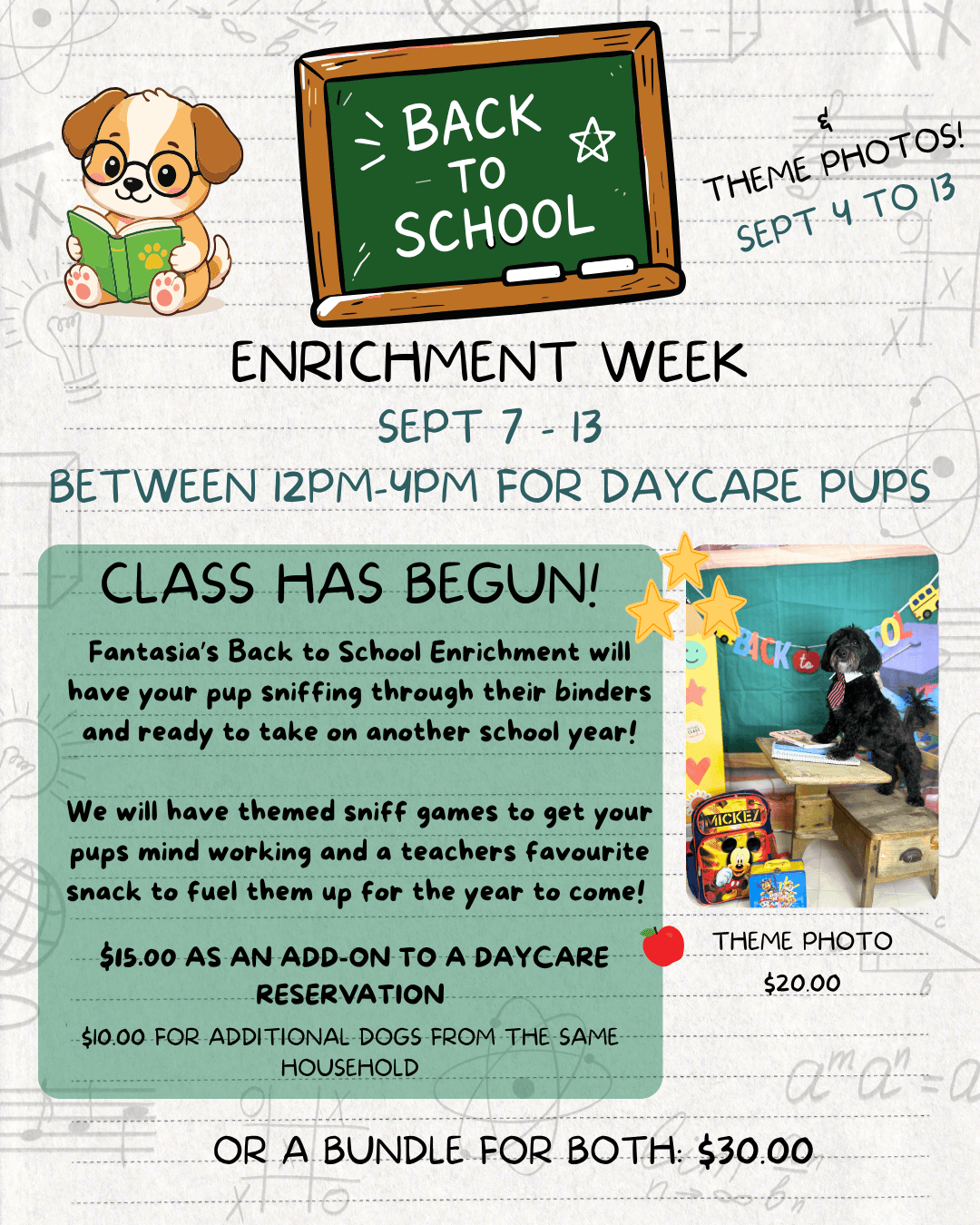 BACK TO SCHOOL

&
THEME PHOTOS!
SEPT 4 TO 13

ENRICHMENT WEEK

SEPT 7 - 13

BETWEEN 12PM-4PM FOR DAYCARE PUPS

CLASS HAS BEGUN!

Fantasia's Back to School Enrichment will have your pup sniffing through their binders and ready to take on another school year!

We will have themed sniff games to get your pups mind working and a teachers favourite snack to fuel them up for the year to come!

$15.00 AS AN ADD-ON TO A DAYCARE RESERVATION

$10.00 FOR ADDITIONAL DOGS FROM THE SAME HOUSEHOLD

THEME PHOTO
$20.00

OR A BUNDLE FOR BOTH: $30.00